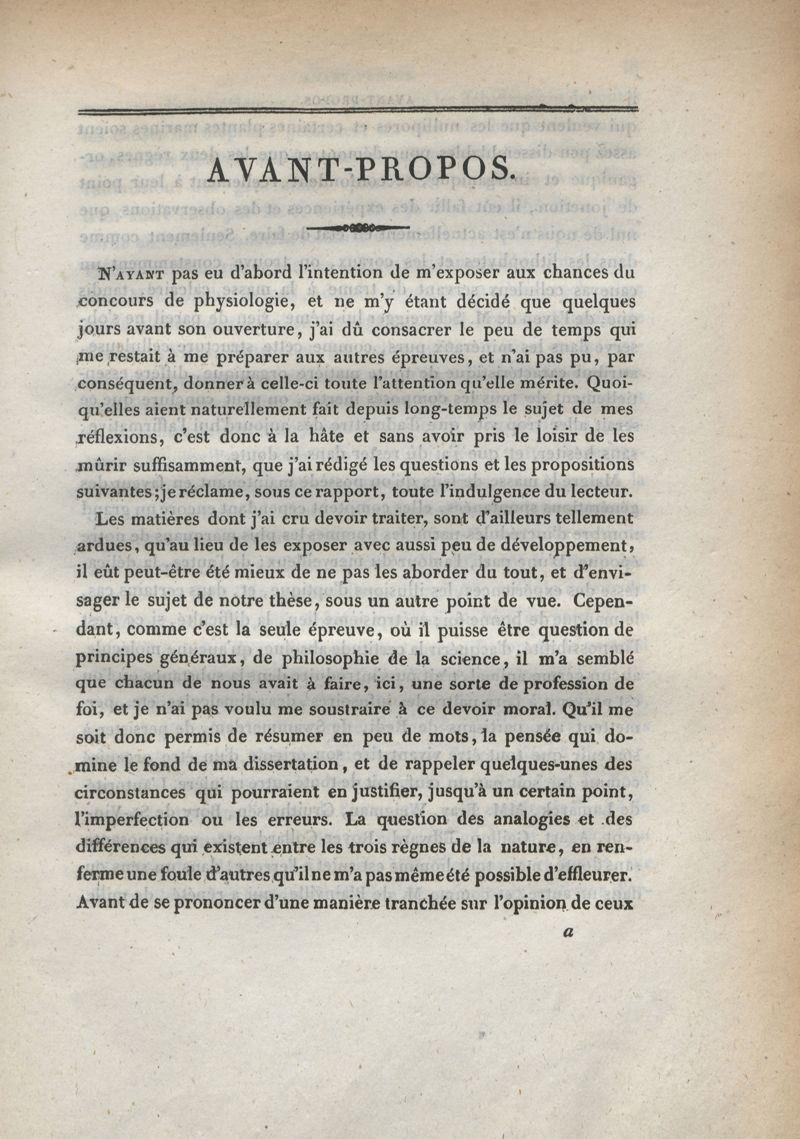 AVANT-PROPOS.

N'AYANT pas eu d'abord l'intention de m'exposer aux chances du concours de physiologie, et ne m'y étant décidé que quelques jours avant son ouverture, j'ai dû consacrer le peu de temps qui me restait à me préparer aux autres épreuves, et n'ai pas pu, par conséquent, donner à celle-ci toute l'attention qu'elle mérite. Quoiqu'elles aient naturellement fait depuis long-temps le sujet de mes réflexions, c'est donc à la hâte et sans avoir pris le loisir de les mûrir suffisamment, que j'ai rédigé les questions et les propositions suivantes; je réclame, sous ce rapport, toute l'indulgence du lecteur.

Les matières dont j'ai cru devoir traiter, sont d'ailleurs tellement ardues, qu'au lieu de les exposer avec aussi peu de développement, il eût peut-être été mieux de ne pas les aborder du tout, et d'envisager le sujet de notre thèse, sous un autre point de vue. Cependant, comme c'est la seule épreuve, où il puisse être question de principes généraux, de philosophie de la science, il m'a semblé que chacun de nous avait à faire, ici, une sorte de profession de foi, et je n'ai pas voulu me soustraire à ce devoir moral. Qu'il me soit donc permis de résumer en peu de mots, la pensée qui domine le fond de ma dissertation, et de rappeler quelques-unes des circonstances qui pourraient en justifier, jusqu'à un certain point, l'imperfection ou les erreurs. La question des analogies et des différences qui existent entre les trois règnes de la nature, en renferme une foule d'autres qu'il ne m'a pas même été possible d'effleurer. Avant de se prononcer d'une manière tranchée sur l'opinion de ceux

a